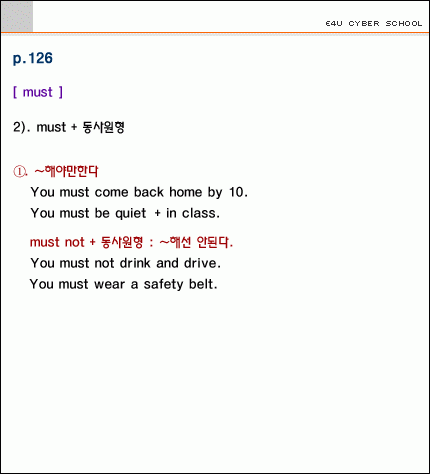 E4U CYBER SCHOOL

p.126

[ must ]

2). must + 동사원형

①. ~해야만한다
You must come back home by 10.
You must be quiet + in class.

must not + 동사원형 : ~해선 안된다.
You must not drink and drive.
You must wear a safety belt.